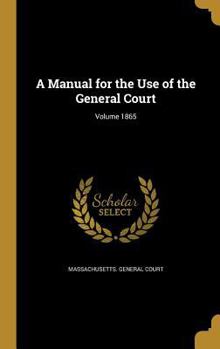 A Manual for the Use of the General Court

Volume 1865

Scholar SELECT

MASSACHUSETTS. GENERAL COURT